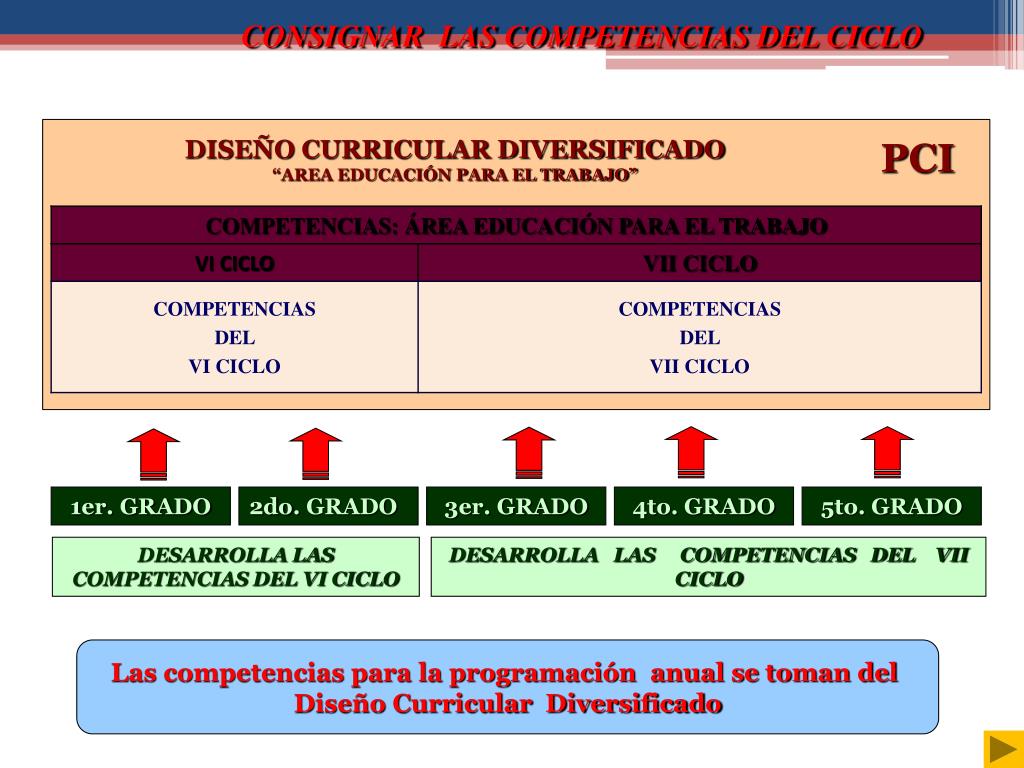 CONSIGNAR LAS COMPETENCIAS DEL CICLO

DISEÑO CURRICULAR DIVERSIFICADO
"AREA EDUCACIÓN PARA EL TRABAJO"

PCI

| COMPETENCIAS: ÁREA EDUCACIÓN PARA EL TRABAJO | |
|---|---|
| VI CICLO | VII CICLO |
| COMPETENCIAS DEL VI CICLO | COMPETENCIAS DEL VII CICLO |

1er. GRADO
2do. GRADO
3er. GRADO
4to. GRADO
5to. GRADO

DESARROLLA LAS COMPETENCIAS DEL VI CICLO

DESARROLLA LAS COMPETENCIAS DEL VII CICLO

Las competencias para la programación anual se toman del Diseño Curricular Diversificado